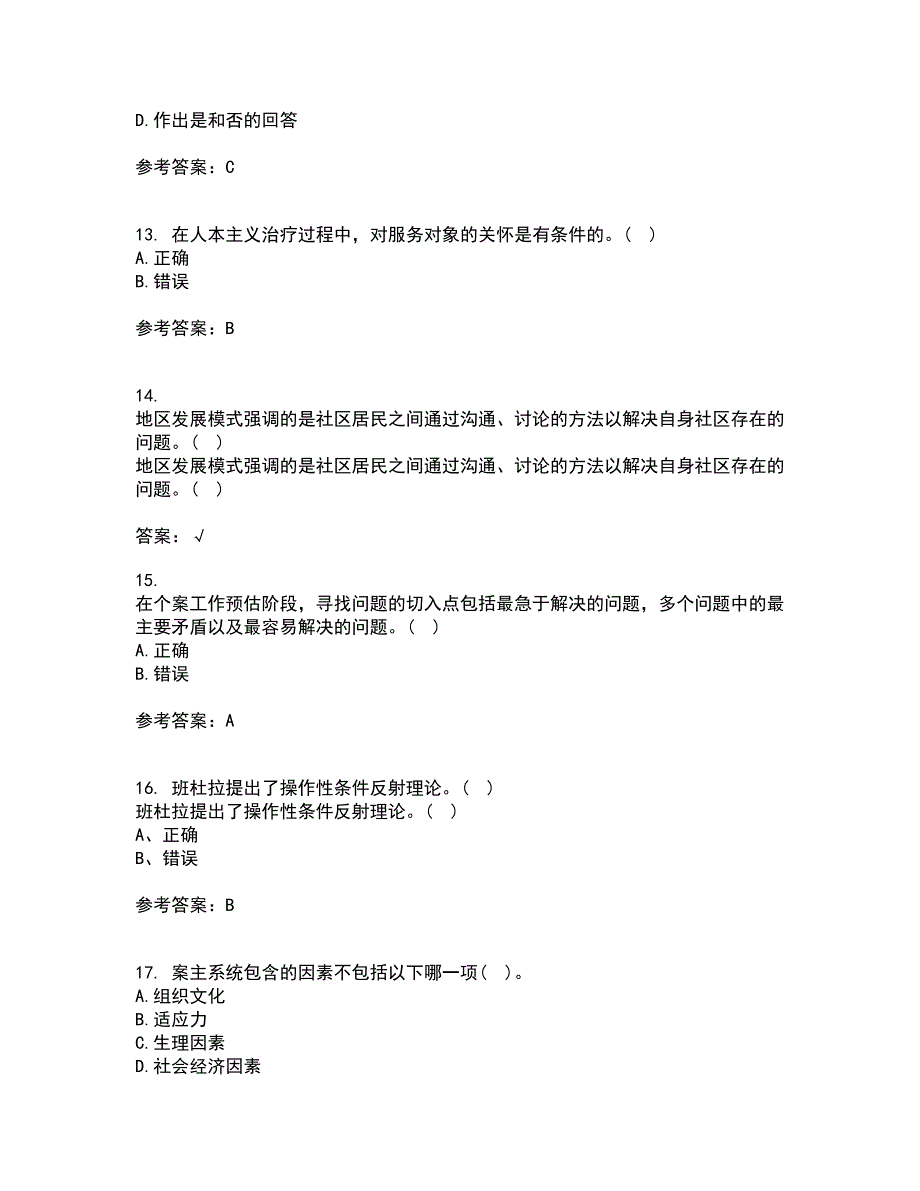 D.作出是和否的回答

参考答案：C

13. 在人本主义治疗过程中，对服务对象的关怀是有条件的。（ ）
A.正确
B.错误

参考答案：B

14.
地区发展模式强调的是社区居民之间通过沟通、讨论的方法以解决自身社区存在的问题。（ ）
地区发展模式强调的是社区居民之间通过沟通、讨论的方法以解决自身社区存在的问题。（ ）

答案：√

15.
在个案工作预估阶段，寻找问题的切入点包括最急于解决的问题，多个问题中的最主要矛盾以及最容易解决的问题。（ ）
A.正确
B.错误

参考答案：A

16. 班杜拉提出了操作性条件反射理论。（ ）
班杜拉提出了操作性条件反射理论。（ ）
A、正确
B、错误

参考答案：B

17. 案主系统包含的因素不包括以下哪一项（ ）。
A.组织文化
B.适应力
C.生理因素
D.社会经济因素